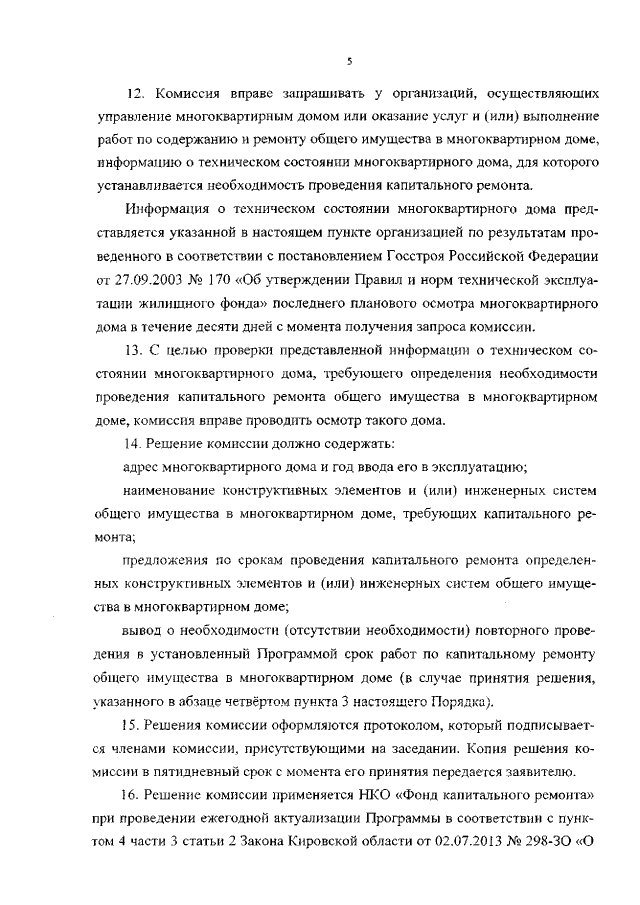 5

12. Комиссия вправе запрашивать у организаций, осуществляющих управление многоквартирным домом или оказание услуг и (или) выполнение работ по содержанию и ремонту общего имущества в многоквартирном доме, информацию о техническом состоянии многоквартирного дома, для которого устанавливается необходимость проведения капитального ремонта.

Информация о техническом состоянии многоквартирного дома представляется указанной в настоящем пункте организацией по результатам проведенного в соответствии с постановлением Госстроя Российской Федерации от 27.09.2003 № 170 «Об утверждении Правил и норм технической эксплуатации жилищного фонда» последнего планового осмотра многоквартирного дома в течение десяти дней с момента получения запроса комиссии.

13. С целью проверки представленной информации о техническом состоянии многоквартирного дома, требующего определения необходимости проведения капитального ремонта общего имущества в многоквартирном доме, комиссия вправе проводить осмотр такого дома.

14. Решение комиссии должно содержать:

адрес многоквартирного дома и год ввода его в эксплуатацию;

наименование конструктивных элементов и (или) инженерных систем общего имущества в многоквартирном доме, требующих капитального ремонта;

предложения по срокам проведения капитального ремонта определенных конструктивных элементов и (или) инженерных систем общего имущества в многоквартирном доме;

вывод о необходимости (отсутствии необходимости) повторного проведения в установленный Программой срок работ по капитальному ремонту общего имущества в многоквартирном доме (в случае принятия решения, указанного в абзаце четвёртом пункта 3 настоящего Порядка).

15. Решения комиссии оформляются протоколом, который подписывается членами комиссии, присутствующими на заседании. Копия решения комиссии в пятидневный срок с момента его принятия передается заявителю.

16. Решение комиссии применяется НКО «Фонд капитального ремонта» при проведении ежегодной актуализации Программы в соответствии с пунктом 4 части 3 статьи 2 Закона Кировской области от 02.07.2013 № 298-ЗО «О